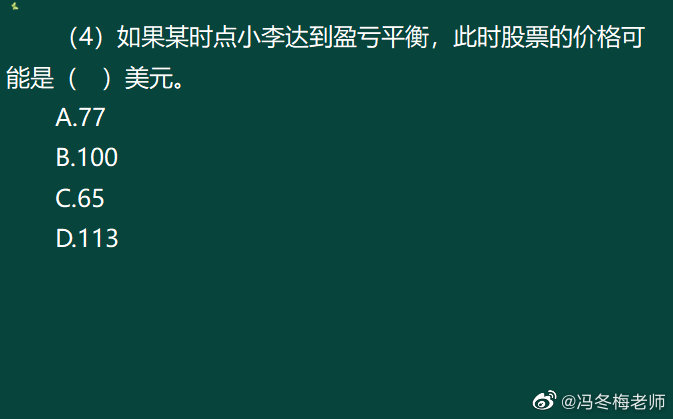 （4）如果某时点小李达到盈亏平衡，此时股票的价格可能是（　）美元。

A.77

B.100

C.65

D.113

@冯冬梅老师